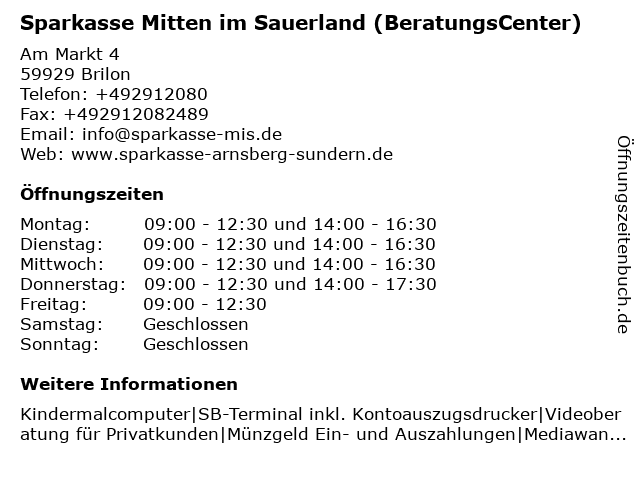 Sparkasse Mitten im Sauerland (BeratungsCenter)

Am Markt 4
59929 Brilon
Telefon: +492912080
Fax: +492912082489
Email: info@sparkasse-mis.de
Web: www.sparkasse-arnsberg-sundern.de

Öffnungszeiten

Montag: 09:00 - 12:30 und 14:00 - 16:30
Dienstag: 09:00 - 12:30 und 14:00 - 16:30
Mittwoch: 09:00 - 12:30 und 14:00 - 16:30
Donnerstag: 09:00 - 12:30 und 14:00 - 17:30
Freitag: 09:00 - 12:30
Samstag: Geschlossen
Sonntag: Geschlossen

Weitere Informationen

Kindermalcomputer|SB-Terminal inkl. Kontoauszugsdrucker|Videoberatung für Privatkunden|Münzgeld Ein- und Auszahlungen|Mediawan...

Öffnungszeitenbuch.de